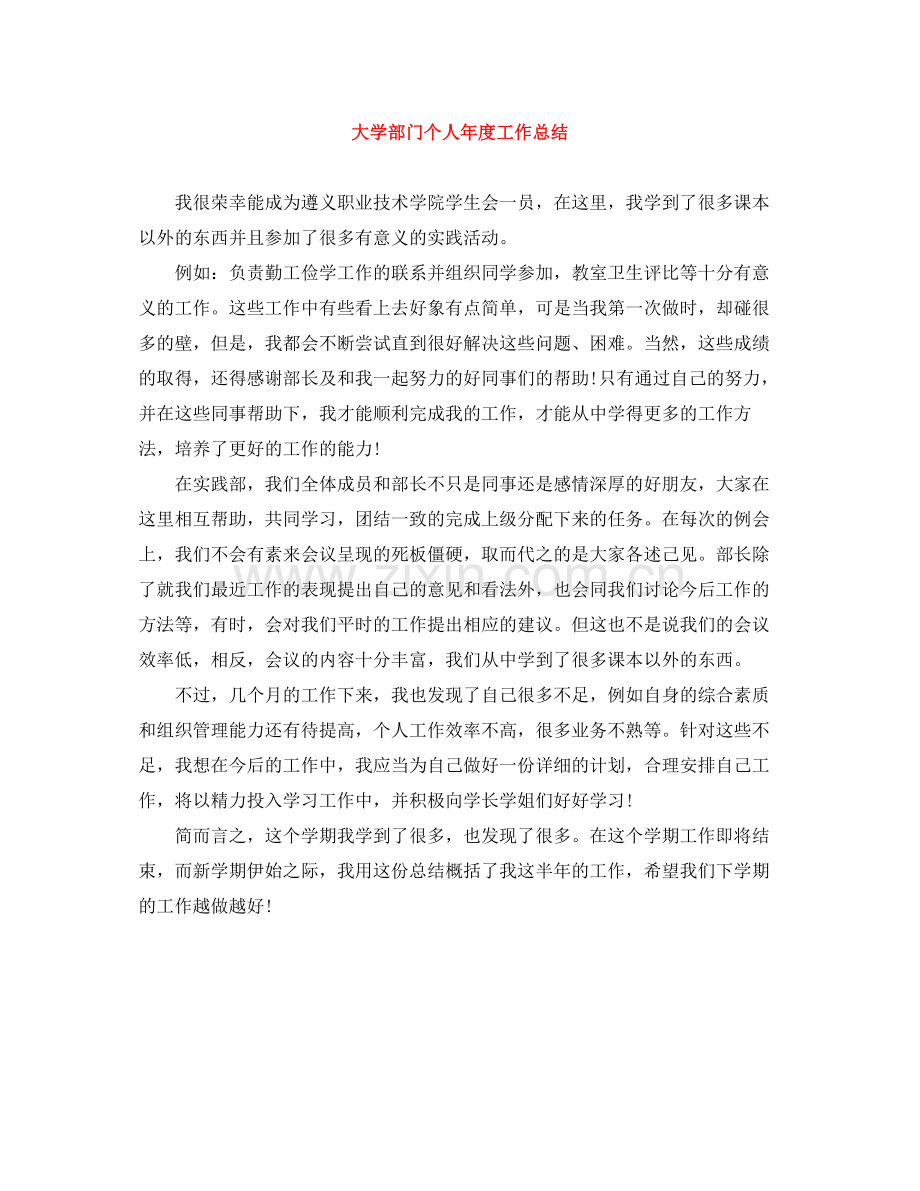 大学部门个人年度工作总结

我很荣幸能成为遵义职业技术学院学生会一员，在这里，我学到了很多课本以外的东西并且参加了很多有意义的实践活动。

例如：负责勤工俭学工作的联系并组织同学参加，教室卫生评比等十分有意义的工作。这些工作中有些看上去好象有点简单，可是当我第一次做时，却碰很多的壁，但是，我都会不断尝试直到很好解决这些问题、困难。当然，这些成绩的取得，还得感谢部长及和我一起努力的好同事们的帮助!只有通过自己的努力，并在这些同事帮助下，我才能顺利完成我的工作，才能从中学得更多的工作方法，培养了更好的工作的能力!

在实践部，我们全体成员和部长不只是同事还是感情深厚的好朋友，大家在这里相互帮助，共同学习，团结一致的完成上级分配下来的任务。在每次的例会上，我们不会有素来会议呈现的死板僵硬，取而代之的是大家各述己见。部长除了就我们最近工作的表现提出自己的意见和看法外，也会同我们讨论今后工作的方法等，有时，会对我们平时的工作提出相应的建议。但这也不是说我们的会议效率低，相反，会议的内容十分丰富，我们从中学到了很多课本以外的东西。

不过，几个月的工作下来，我也发现了自己很多不足，例如自身的综合素质和组织管理能力还有待提高，个人工作效率不高，很多业务不熟等。针对这些不足，我想在今后的工作中，我应当为自己做好一份详细的计划，合理安排自己工作，将以精力投入学习工作中，并积极向学长学姐们好好学习!

简而言之，这个学期我学到了很多，也发现了很多。在这个学期工作即将结束，而新学期伊始之际，我用这份总结概括了我这半年的工作，希望我们下学期的工作越做越好!

www.zixin.com.cn